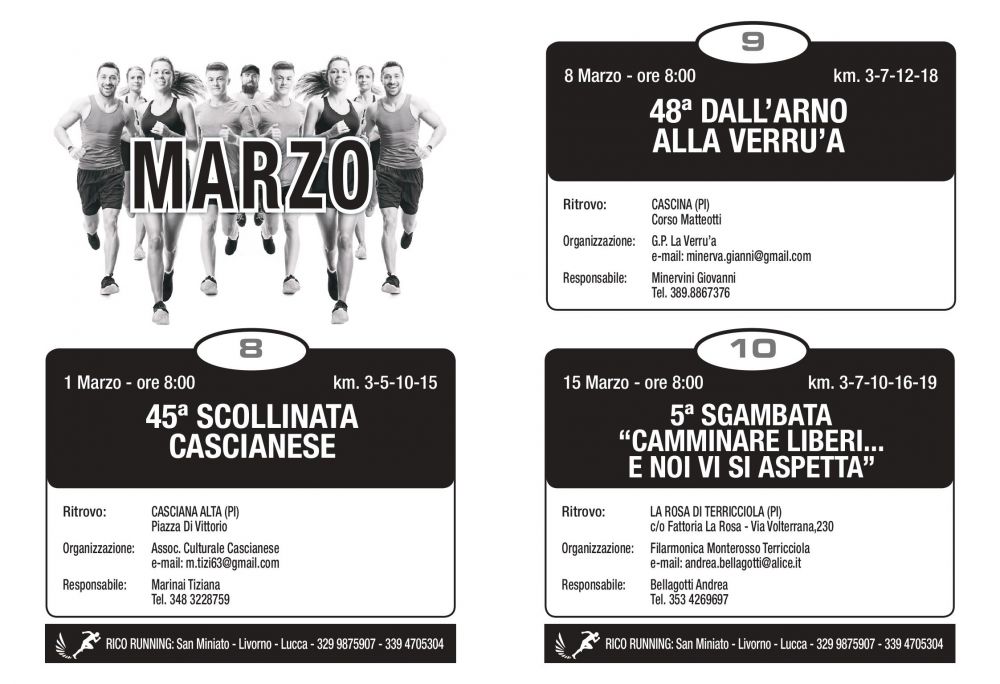 MARZO

8

1 Marzo - ore 8:00 km. 3-5-10-15

45ª SCOLLINATA CASCIANESE

Ritrovo: CASCIANA ALTA (PI) Piazza Di Vittorio

Organizzazione: Assoc. Culturale Cascianese e-mail: m.tizi63@gmail.com

Responsabile: Marinai Tiziana Tel. 348 3228759

RICO RUNNING: San Miniato - Livorno - Lucca - 329 9875907 - 339 4705304

9

8 Marzo - ore 8:00 km. 3-7-12-18

48ª DALL'ARNO ALLA VERRU'A

Ritrovo: CASCINA (PI) Corso Matteotti

Organizzazione: G.P. La Verru'a e-mail: minerva.gianni@gmail.com

Responsabile: Minervini Giovanni Tel. 389.8867376

10

15 Marzo - ore 8:00 km. 3-7-10-16-19

5ª SGAMBATA "CAMMINARE LIBERI... E NOI VI SI ASPETTA"

Ritrovo: LA ROSA DI TERRICCIOLA (PI) c/o Fattoria La Rosa - Via Volterrana,230

Organizzazione: Filarmonica Monterosso Terricciola e-mail: andrea.bellagotti@alice.it

Responsabile: Bellagotti Andrea Tel. 353 4269697

RICO RUNNING: San Miniato - Livorno - Lucca - 329 9875907 - 339 4705304